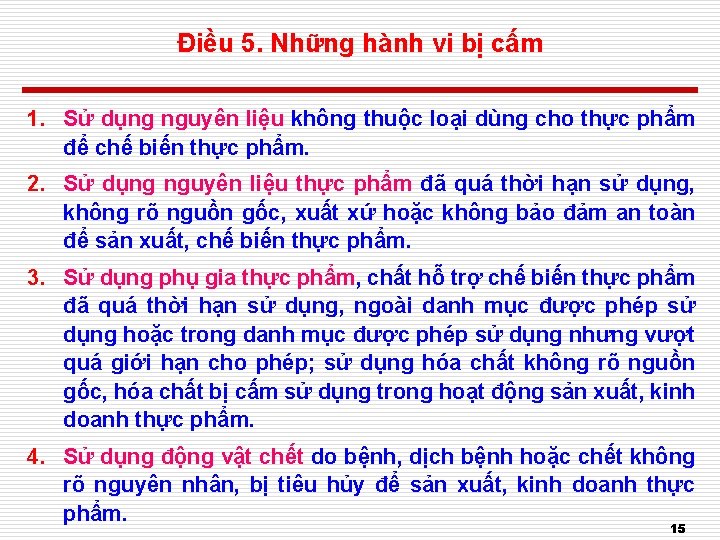 Điều 5. Những hành vi bị cấm

1. Sử dụng nguyên liệu không thuộc loại dùng cho thực phẩm để chế biến thực phẩm.

2. Sử dụng nguyên liệu thực phẩm đã quá thời hạn sử dụng, không rõ nguồn gốc, xuất xứ hoặc không bảo đảm an toàn để sản xuất, chế biến thực phẩm.

3. Sử dụng phụ gia thực phẩm, chất hỗ trợ chế biến thực phẩm đã quá thời hạn sử dụng, ngoài danh mục được phép sử dụng hoặc trong danh mục được phép sử dụng nhưng vượt quá giới hạn cho phép; sử dụng hóa chất không rõ nguồn gốc, hóa chất bị cấm sử dụng trong hoạt động sản xuất, kinh doanh thực phẩm.

4. Sử dụng động vật chết do bệnh, dịch bệnh hoặc chết không rõ nguyên nhân, bị tiêu hủy để sản xuất, kinh doanh thực phẩm.

15